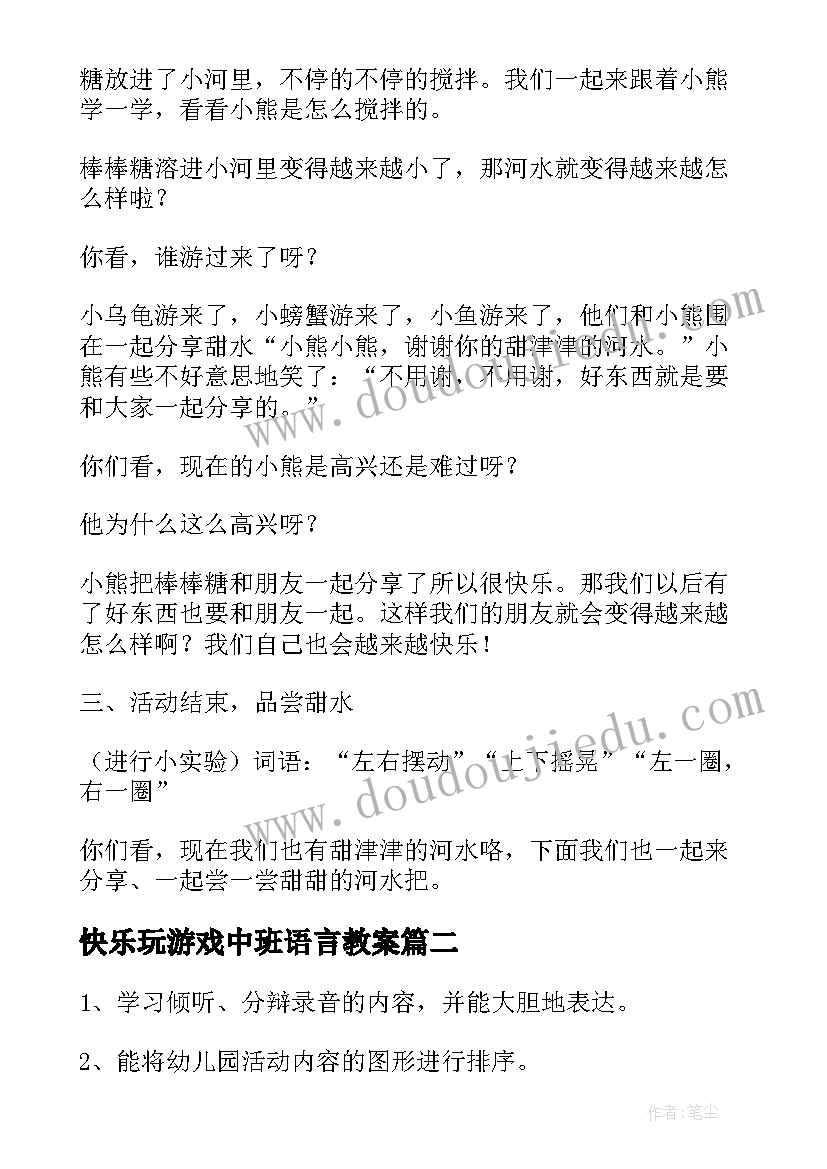 糖放进了小河里，不停的不停的搅拌。我们一起来跟着小熊学一学，看看小熊是怎么搅拌的。

棒棒糖溶进小河里变得越来越小了，那河水就变得越来越怎么样啦？

你看，谁游过来了呀？

小乌龟游来了，小螃蟹游来了，小鱼游来了，他们和小熊围在一起分享甜水“小熊小熊，谢谢你的甜津津的河水。”小熊有些不好意思地笑了：“不用谢，不用谢，好东西就是要和大家一起分享的。”

你们看，现在的小熊是高兴还是难过呀？

他为什么这么高兴呀？

小熊把棒棒糖和朋友一起分享了所以很快乐。那我们以后有了好东西也要和朋友一起。这样我们的朋友就会变得越来越怎么样啊？我们自己也会越来越快乐！

三、活动结束，品尝甜水

（进行小实验）词语：“左右摆动”“上下摇晃”“左一圈，右一圈”

你们看，现在我们也有甜津津的河水咯，下面我们也一起来分享、一起尝一尝甜甜的河水把。

快乐玩游戏中班语言教案篇二

1、学习倾听、分辩录音的内容，并能大胆地表达。

2、能将幼儿园活动内容的图形进行排序。

www.doudoujiedu.com

www.doudoujiedu.com

作者：笔尘